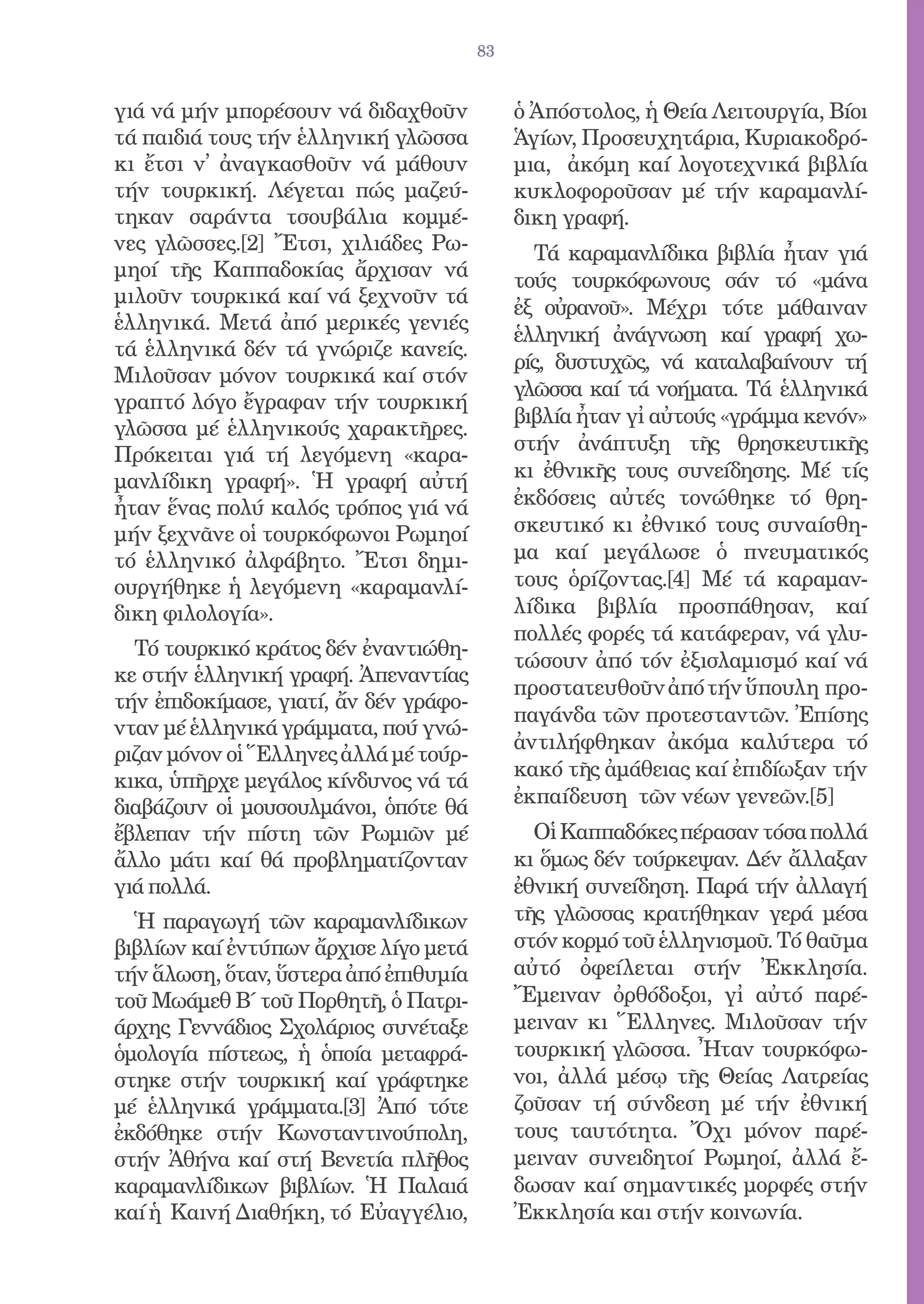 83

γιά νά μήν μπορέσουν νά διδαχθοῦν τά παιδιά τους τήν ἑλληνική γλῶσσα κι ἔτσι ν᾽ ἀναγκασθοῦν νά μάθουν τήν τουρκική. Λέγεται πώς μαζεύτηκαν σαράντα τσουβάλια κομμένες γλῶσσες.[2] Ἔτσι, χιλιάδες Ρωμηοί τῆς Καππαδοκίας ἄρχισαν νά μιλοῦν τουρκικά καί νά ξεχνοῦν τά ἑλληνικά. Μετά ἀπό μερικές γενιές τά ἑλληνικά δέν τά γνώριζε κανείς. Μιλοῦσαν μόνον τουρκικά καί στόν γραπτό λόγο ἔγραφαν τήν τουρκική γλῶσσα μέ ἑλληνικούς χαρακτῆρες. Πρόκειται γιά τή λεγόμενη «καραμανλίδικη γραφή». Ἡ γραφή αὐτή ἦταν ἕνας πολύ καλός τρόπος γιά νά μήν ξεχνᾶνε οἱ τουρκόφωνοι Ρωμηοί τό ἑλληνικό ἀλφάβητο. Ἔτσι δημιουργήθηκε ἡ λεγόμενη «καραμανλίδικη φιλολογία».

Τό τουρκικό κράτος δέν ἐναντιώθηκε στήν ἑλληνική γραφή. Ἀπεναντίας τήν ἐπιδοκίμασε, γιατί, ἄν δέν γράφονταν μέ ἑλληνικά γράμματα, πού γνώριζαν μόνον οἱ Ἕλληνες ἀλλά μέ τούρκικα, ὑπῆρχε μεγάλος κίνδυνος νά τά διαβάζουν οἱ μουσουλμάνοι, ὁπότε θά ἔβλεπαν τήν πίστη τῶν Ρωμιῶν μέ ἄλλο μάτι καί θά προβληματίζονταν γιά πολλά.

Ἡ παραγωγή τῶν καραμανλίδικων βιβλίων καί ἐντύπων ἄρχισε λίγο μετά τήν ἅλωση, ὅταν, ὕστερα ἀπό ἐπιθυμία τοῦ Μωάμεθ Β´ τοῦ Πορθητῆ, ὁ Πατριάρχης Γεννάδιος Σχολάριος συνέταξε ὁμολογία πίστεως, ἡ ὁποία μεταφράστηκε στήν τουρκική καί γράφτηκε μέ ἑλληνικά γράμματα.[3] Ἀπό τότε ἐκδόθηκε στήν Κωνσταντινούπολη, στήν Ἀθήνα καί στή Βενετία πλῆθος καραμανλίδικων βιβλίων. Ἡ Παλαιά καί ἡ Καινή Διαθήκη, τό Εὐαγγέλιο, ὁ Ἀπόστολος, ἡ Θεία Λειτουργία, Βίοι Ἁγίων, Προσευχητάρια, Κυριακοδρόμια, ἀκόμη καί λογοτεχνικά βιβλία κυκλοφοροῦσαν μέ τήν καραμανλίδικη γραφή.

Τά καραμανλίδικα βιβλία ἦταν γιά τούς τουρκόφωνους σάν τό «μάνα ἐξ οὐρανοῦ». Μέχρι τότε μάθαιναν ἑλληνική ἀνάγνωση καί γραφή χωρίς, δυστυχῶς, νά καταλαβαίνουν τή γλῶσσα καί τά νοήματα. Τά ἑλληνικά βιβλία ἦταν γι᾽ αὐτούς «γράμμα κενόν» στήν ἀνάπτυξη τῆς θρησκευτικῆς κι ἐθνικῆς τους συνείδησης. Μέ τίς ἐκδόσεις αὐτές τονώθηκε τό θρησκευτικό κι ἐθνικό τους συναίσθημα καί μεγάλωσε ὁ πνευματικός τους ὁρίζοντας.[4] Μέ τά καραμανλίδικα βιβλία προσπάθησαν, καί πολλές φορές τά κατάφεραν, νά γλυτώσουν ἀπό τόν ἐξισλαμισμό καί νά προστατευθοῦν ἀπό τήν ὕπουλη προπαγάνδα τῶν προτεσταντῶν. Ἐπίσης ἀντιλήφθηκαν ἀκόμα καλύτερα τό κακό τῆς ἀμάθειας καί ἐπιδίωξαν τήν ἐκπαίδευση τῶν νέων γενεῶν.[5]

Οἱ Καππαδόκες πέρασαν τόσα πολλά κι ὅμως δέν τούρκεψαν. Δέν ἄλλαξαν ἐθνική συνείδηση. Παρά τήν ἀλλαγή τῆς γλῶσσας κρατήθηκαν γερά μέσα στόν κορμό τοῦ ἑλληνισμοῦ. Τό θαῦμα αὐτό ὀφείλεται στήν Ἐκκλησία. Ἔμειναν ὀρθόδοξοι, γι᾽ αὐτό παρέμειναν κι Ἕλληνες. Μιλοῦσαν τήν τουρκική γλῶσσα. Ἦταν τουρκόφωνοι, ἀλλά μέσῳ τῆς Θείας Λατρείας ζοῦσαν τή σύνδεση μέ τήν ἐθνική τους ταυτότητα. Ὄχι μόνον παρέμειναν συνειδητοί Ρωμηοί, ἀλλά ἔδωσαν καί σημαντικές μορφές στήν Ἐκκλησία και στήν κοινωνία.